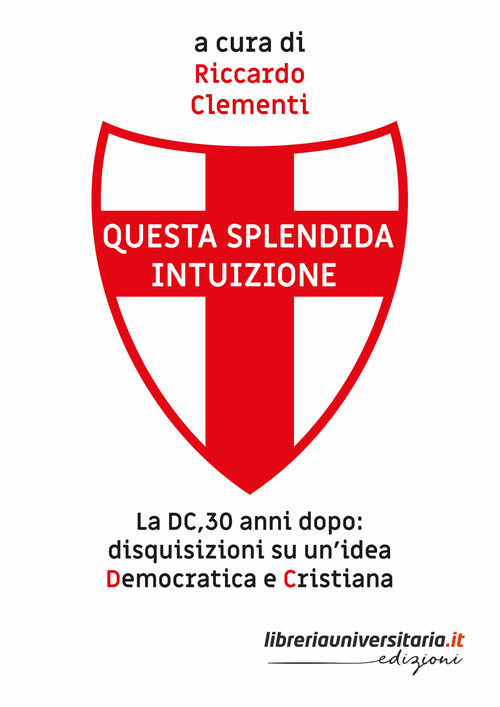 a cura di
Riccardo
Clementi

QUESTA SPLENDIDA
INTUIZIONE

La DC,30 anni dopo:
disquisizioni su un'idea
Democratica e Cristiana

libreriauniversitaria.it
edizioni